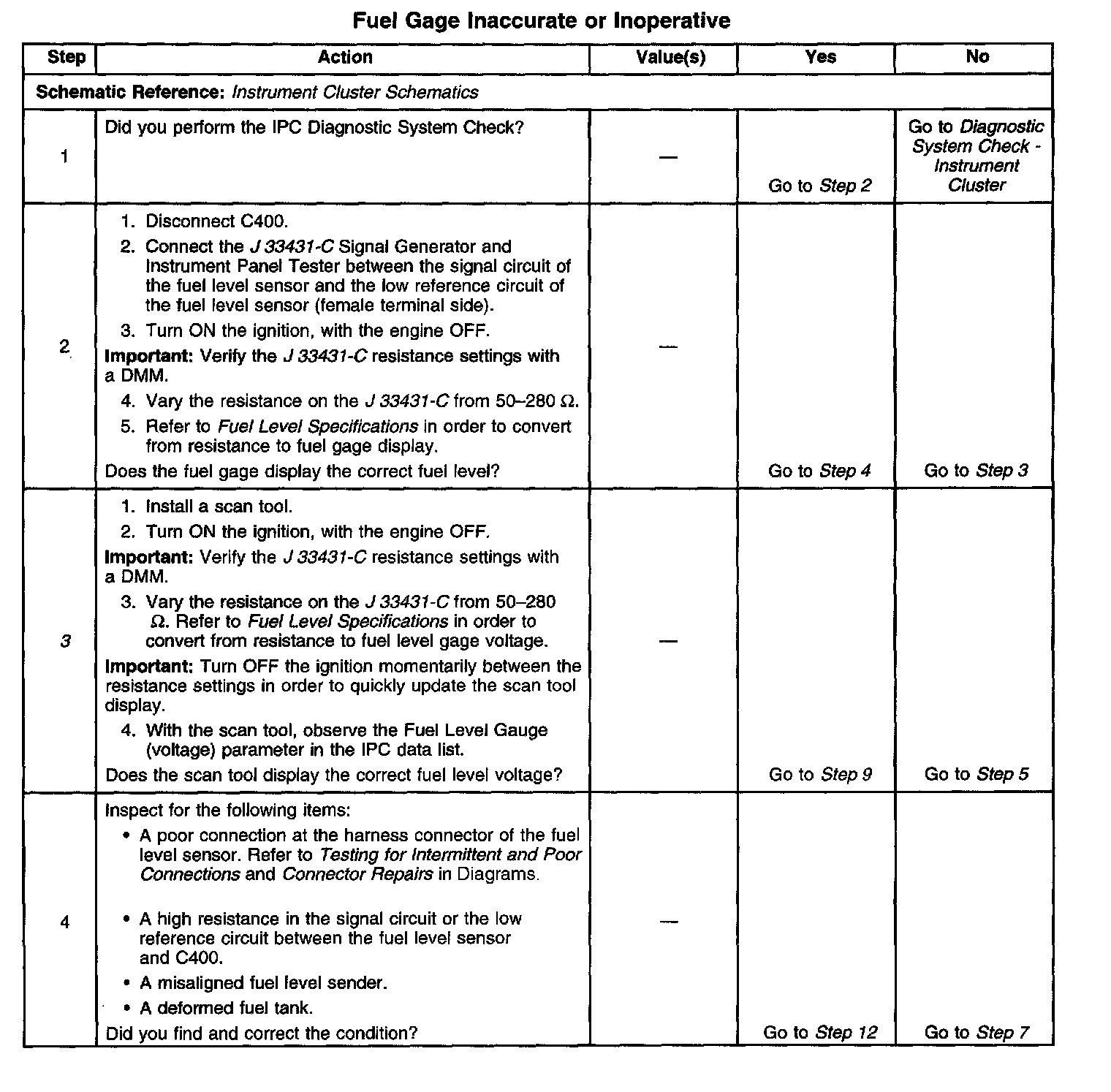 Fuel Gage Inaccurate or Inoperative

| Step | Action | Value(s) | Yes | No |
|---|---|---|---|---|
| Schematic Reference: Instrument Cluster Schematics | | | | |
| 1 | Did you perform the IPC Diagnostic System Check? | — | Go to Step 2 | Go to Diagnostic System Check - Instrument Cluster |
| 2 | 1. Disconnect C400. 2. Connect the J 33431-C Signal Generator and Instrument Panel Tester between the signal circuit of the fuel level sensor and the low reference circuit of the fuel level sensor (female terminal side). 3. Turn ON the ignition, with the engine OFF. Important: Verify the J 33431-C resistance settings with a DMM. 4. Vary the resistance on the J 33431-C from 50–280 Ω. 5. Refer to Fuel Level Specifications in order to convert from resistance to fuel gage display. Does the fuel gage display the correct fuel level? | — | Go to Step 4 | Go to Step 3 |
| 3 | 1. Install a scan tool. 2. Turn ON the ignition, with the engine OFF. Important: Verify the J 33431-C resistance settings with a DMM. 3. Vary the resistance on the J 33431-C from 50–280 Ω. Refer to Fuel Level Specifications in order to convert from resistance to fuel level gage voltage. Important: Turn OFF the ignition momentarily between the resistance settings in order to quickly update the scan tool display. 4. With the scan tool, observe the Fuel Level Gauge (voltage) parameter in the IPC data list. Does the scan tool display the correct fuel level voltage? | — | Go to Step 9 | Go to Step 5 |
| 4 | Inspect for the following items: • A poor connection at the harness connector of the fuel level sensor. Refer to Testing for Intermittent and Poor Connections and Connector Repairs in Diagrams. • A high resistance in the signal circuit or the low reference circuit between the fuel level sensor and C400. • A misaligned fuel level sender. • A deformed fuel tank. Did you find and correct the condition? | — | Go to Step 12 | Go to Step 7 |